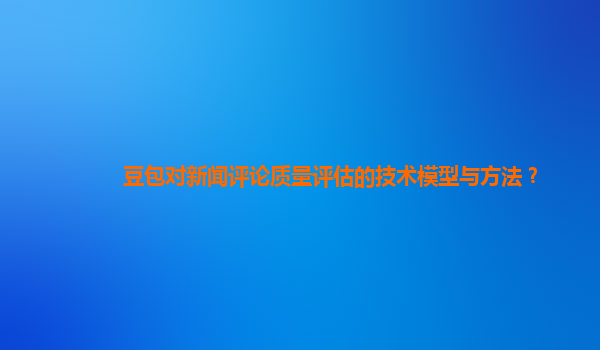 豆包对新闻评论质量评估的技术模型与方法？